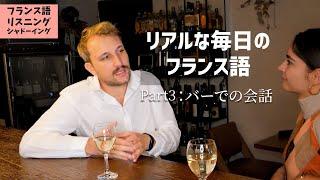 フランス語
リスニング
シャドーイング

リアルな毎日の
フランス語

Part3：バーでの会話